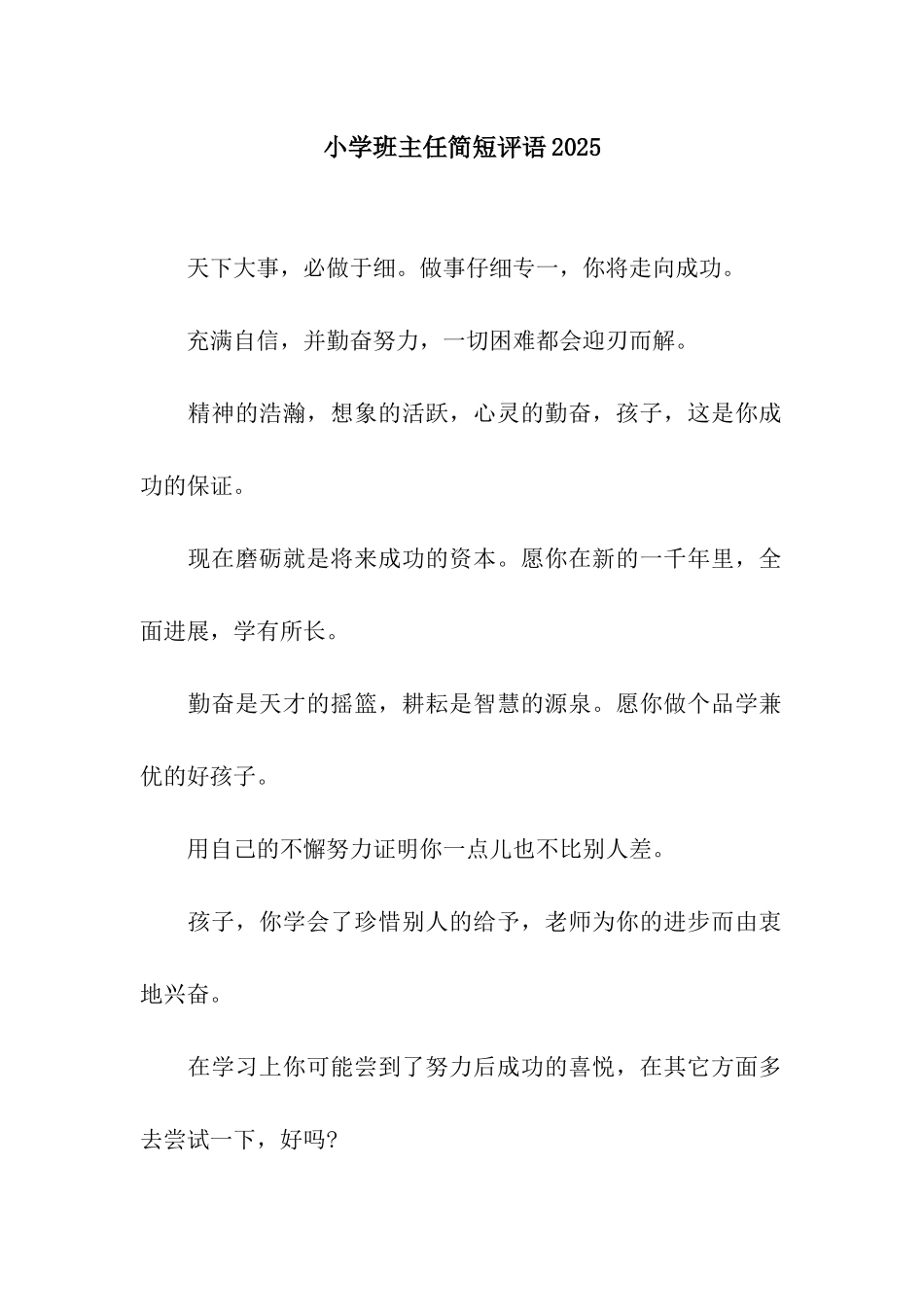 小学班主任简短评语2025

天下大事，必做于细。做事仔细专一，你将走向成功。

充满自信，并勤奋努力，一切困难都会迎刃而解。

精神的浩瀚，想象的活跃，心灵的勤奋，孩子，这是你成功的保证。

现在磨砺就是将来成功的资本。愿你在新的一千年里，全面进展，学有所长。

勤奋是天才的摇篮，耕耘是智慧的源泉。愿你做个品学兼优的好孩子。

用自己的不懈努力证明你一点儿也不比别人差。

孩子，你学会了珍惜别人的给予，老师为你的进步而由衷地兴奋。

在学习上你可能尝到了努力后成功的喜悦，在其它方面多去尝试一下，好吗?